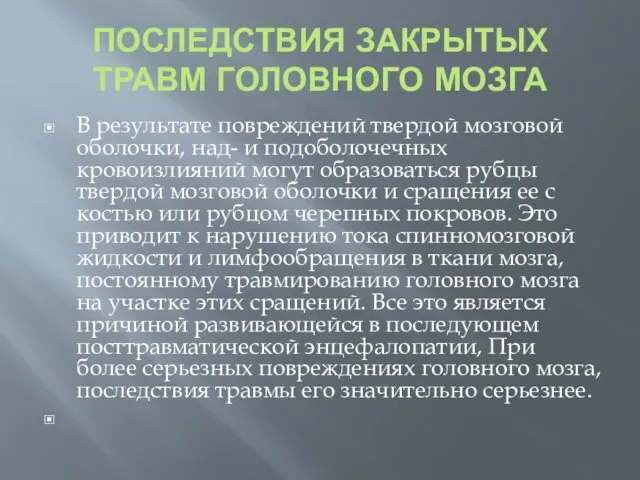 ПОСЛЕДСТВИЯ ЗАКРЫТЫХ ТРАВМ ГОЛОВНОГО МОЗГА

В результате повреждений твердой мозговой оболочки, над- и подоболочечных кровоизлияний могут образоваться рубцы твердой мозговой оболочки и сращения ее с костью или рубцом черепных покровов. Это приводит к нарушению тока спинномозговой жидкости и лимфообращения в ткани мозга, постоянному травмированию головного мозга на участке этих сращений. Все это является причиной развивающейся в последующем посттравматической энцефалопатии, При более серьезных повреждениях головного мозга, последствия травмы его значительно серьезнее.